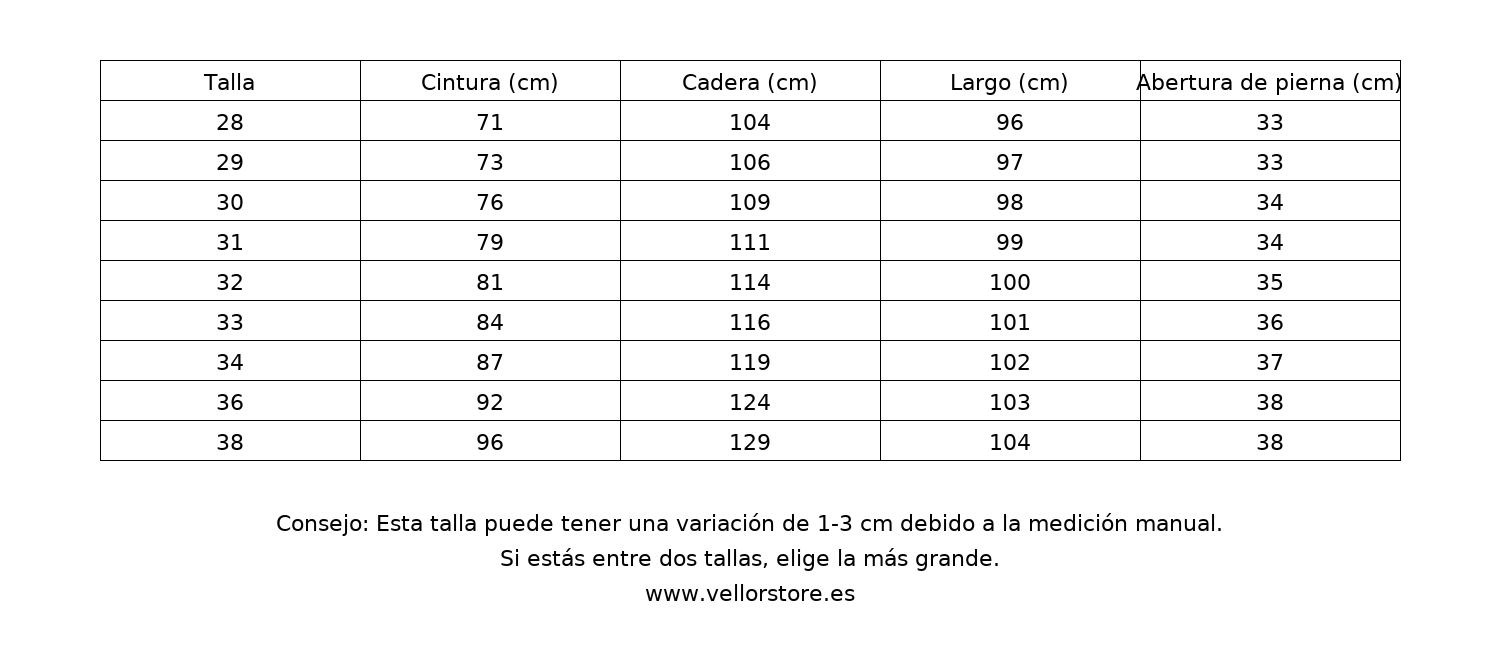 | Talla | Cintura (cm) | Cadera (cm) | Largo (cm) | Abertura de pierna (cm) |
|---|---|---|---|---|
| 28 | 71 | 104 | 96 | 33 |
| 29 | 73 | 106 | 97 | 33 |
| 30 | 76 | 109 | 98 | 34 |
| 31 | 79 | 111 | 99 | 34 |
| 32 | 81 | 114 | 100 | 35 |
| 33 | 84 | 116 | 101 | 36 |
| 34 | 87 | 119 | 102 | 37 |
| 36 | 92 | 124 | 103 | 38 |
| 38 | 96 | 129 | 104 | 38 |

Consejo: Esta talla puede tener una variación de 1-3 cm debido a la medición manual.
Si estás entre dos tallas, elige la más grande.
www.vellorstore.es